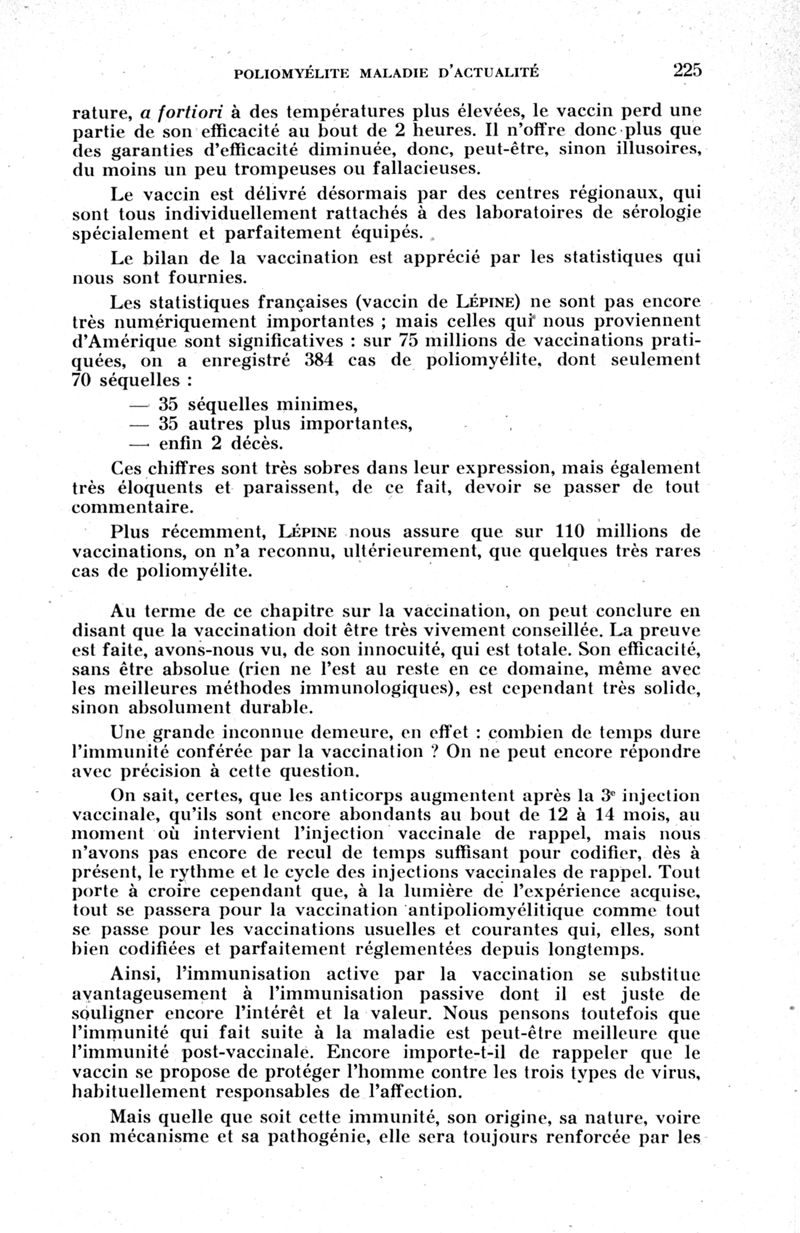 POLIOMYÉLITE MALADIE D'ACTUALITÉ 225

rature, a fortiori à des températures plus élevées, le vaccin perd une partie de son efficacité au bout de 2 heures. Il n'offre donc plus que des garanties d'efficacité diminuée, donc, peut-être, sinon illusoires, du moins un peu trompeuses ou fallacieuses.

Le vaccin est délivré désormais par des centres régionaux, qui sont tous individuellement rattachés à des laboratoires de sérologie spécialement et parfaitement équipés.

Le bilan de la vaccination est apprécié par les statistiques qui nous sont fournies.

Les statistiques françaises (vaccin de LÉPINE) ne sont pas encore très numériquement importantes ; mais celles qui nous proviennent d'Amérique sont significatives : sur 75 millions de vaccinations pratiquées, on a enregistré 384 cas de poliomyélite, dont seulement 70 séquelles :

— 35 séquelles minimes,
— 35 autres plus importantes,
— enfin 2 décès.

Ces chiffres sont très sobres dans leur expression, mais également très éloquents et paraissent, de ce fait, devoir se passer de tout commentaire.

Plus récemment, LÉPINE nous assure que sur 110 millions de vaccinations, on n'a reconnu, ultérieurement, que quelques très rares cas de poliomyélite.

Au terme de ce chapitre sur la vaccination, on peut conclure en disant que la vaccination doit être très vivement conseillée. La preuve est faite, avons-nous vu, de son innocuité, qui est totale. Son efficacité, sans être absolue (rien ne l'est au reste en ce domaine, même avec les meilleures méthodes immunologiques), est cependant très solide, sinon absolument durable.

Une grande inconnue demeure, en effet : combien de temps dure l'immunité conférée par la vaccination ? On ne peut encore répondre avec précision à cette question.

On sait, certes, que les anticorps augmentent après la 3ᵉ injection vaccinale, qu'ils sont encore abondants au bout de 12 à 14 mois, au moment où intervient l'injection vaccinale de rappel, mais nous n'avons pas encore de recul de temps suffisant pour codifier, dès à présent, le rythme et le cycle des injections vaccinales de rappel. Tout porte à croire cependant que, à la lumière de l'expérience acquise, tout se passera pour la vaccination antipoliomyélitique comme tout se passe pour les vaccinations usuelles et courantes qui, elles, sont bien codifiées et parfaitement réglementées depuis longtemps.

Ainsi, l'immunisation active par la vaccination se substitue avantageusement à l'immunisation passive dont il est juste de souligner encore l'intérêt et la valeur. Nous pensons toutefois que l'immunité qui fait suite à la maladie est peut-être meilleure que l'immunité post-vaccinale. Encore importe-t-il de rappeler que le vaccin se propose de protéger l'homme contre les trois types de virus, habituellement responsables de l'affection.

Mais quelle que soit cette immunité, son origine, sa nature, voire son mécanisme et sa pathogénie, elle sera toujours renforcée par les